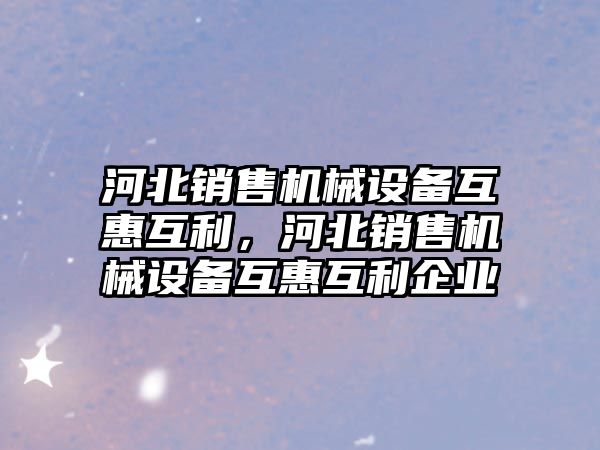 河北销售机械设备互惠互利，河北销售机械设备互惠互利企业